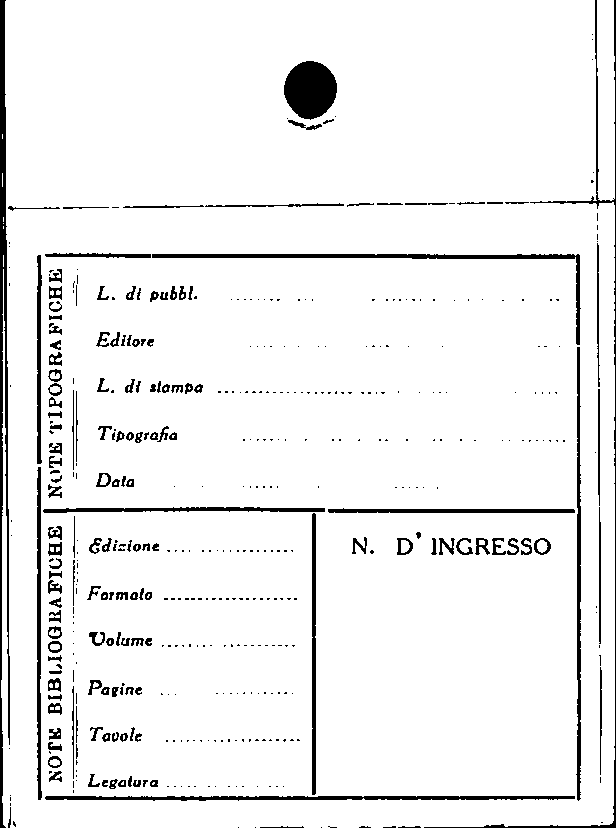 NOTE TIPOGRAFICHE

L. di pubbl. ____

Editore ____

L. di stampa ____

Tipografia ____

Data ____

NOTE BIBLIOGRAFICHE

Edizione ____

Formato ____

Volume ____

Pagine ____

Tavole ____

Legatura ____

N. D' INGRESSO